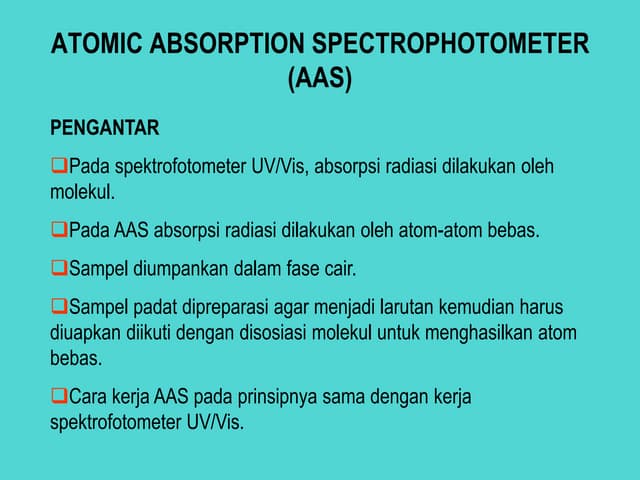 ATOMIC ABSORPTION SPECTROPHOTOMETER (AAS)

PENGANTAR

❑Pada spektrofotometer UV/Vis, absorpsi radiasi dilakukan oleh molekul.

❑Pada AAS absorpsi radiasi dilakukan oleh atom-atom bebas.

❑Sampel diumpankan dalam fase cair.

❑Sampel padat dipreparasi agar menjadi larutan kemudian harus diuapkan diikuti dengan disosiasi molekul untuk menghasilkan atom bebas.

❑Cara kerja AAS pada prinsipnya sama dengan kerja spektrofotometer UV/Vis.